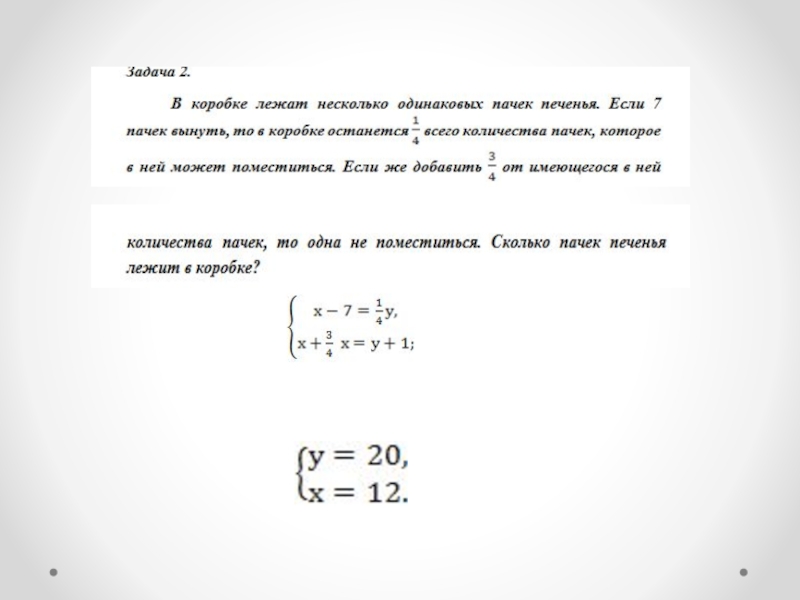 Задача 2.

В коробке лежат несколько одинаковых пачек печенья. Если 7 пачек вынуть, то в коробке останется $\frac{1}{4}$ всего количества пачек, которое в ней может поместиться. Если же добавить $\frac{3}{4}$ от имеющегося в ней количества пачек, то одна не поместиться. Сколько пачек печенья лежит в коробке?

$\begin{cases} x - 7 = \frac{1}{4}y, \\ x + \frac{3}{4}x = y + 1; \end{cases}$

$\begin{cases} y = 20, \\ x = 12. \end{cases}$